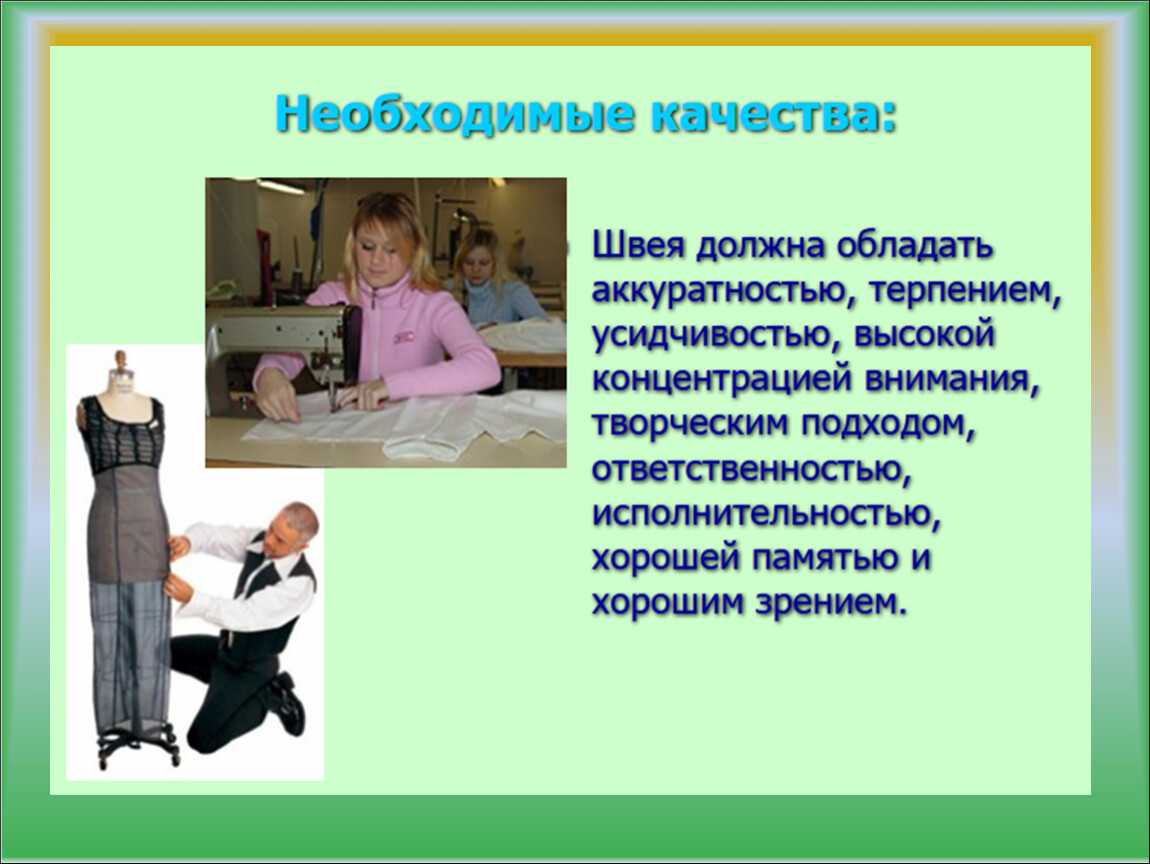 Необходимые качества:

Швея должна обладать аккуратностью, терпением, усидчивостью, высокой концентрацией внимания, творческим подходом, ответственностью, исполнительностью, хорошей памятью и хорошим зрением.